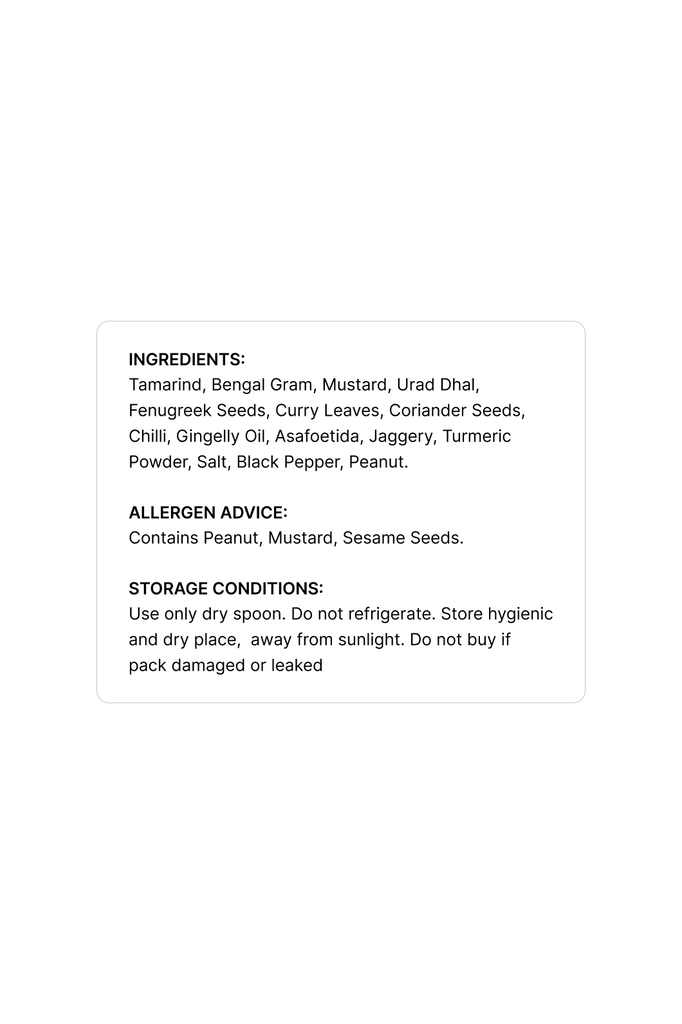 INGREDIENTS:
Tamarind, Bengal Gram, Mustard, Urad Dhal, Fenugreek Seeds, Curry Leaves, Coriander Seeds, Chilli, Gingelly Oil, Asafoetida, Jaggery, Turmeric Powder, Salt, Black Pepper, Peanut.

ALLERGEN ADVICE:
Contains Peanut, Mustard, Sesame Seeds.

STORAGE CONDITIONS:
Use only dry spoon. Do not refrigerate. Store hygienic and dry place,  away from sunlight. Do not buy if pack damaged or leaked